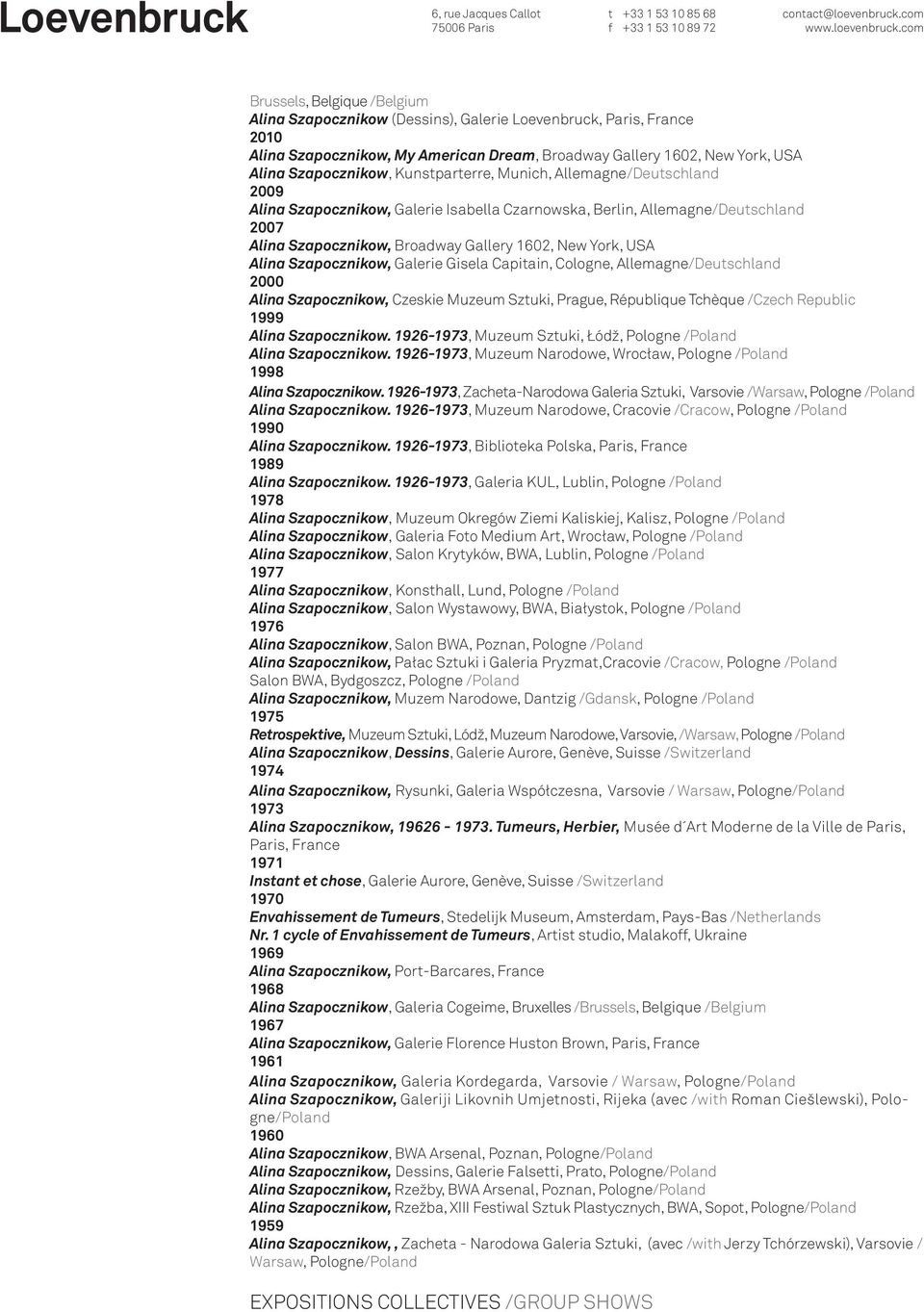 Loevenbruck

6, rue Jacques Callot
75006 Paris

t +33 1 53 10 85 68
f +33 1 53 10 89 72

contact@loevenbruck.com
www.loevenbruck.com

Brussels, Belgique /Belgium
Alina Szapocznikow (Dessins), Galerie Loevenbruck, Paris, France
2010
Alina Szapocznikow, My American Dream, Broadway Gallery 1602, New York, USA
Alina Szapocznikow, Kunstparterre, Munich, Allemagne/Deutschland
2009
Alina Szapocznikow, Galerie Isabella Czarnowska, Berlin, Allemagne/Deutschland
2007
Alina Szapocznikow, Broadway Gallery 1602, New York, USA
Alina Szapocznikow, Galerie Gisela Capitain, Cologne, Allemagne/Deutschland
2000
Alina Szapocznikow, Czeskie Muzeum Sztuki, Prague, République Tchèque /Czech Republic
1999
Alina Szapocznikow. 1926-1973, Muzeum Sztuki, Łódž, Pologne /Poland
Alina Szapocznikow. 1926-1973, Muzeum Narodowe, Wrocław, Pologne /Poland
1998
Alina Szapocznikow. 1926-1973, Zacheta-Narodowa Galeria Sztuki, Varsovie /Warsaw, Pologne /Poland
Alina Szapocznikow. 1926-1973, Muzeum Narodowe, Cracovie /Cracow, Pologne /Poland
1990
Alina Szapocznikow. 1926-1973, Biblioteka Polska, Paris, France
1989
Alina Szapocznikow. 1926-1973, Galeria KUL, Lublin, Pologne /Poland
1978
Alina Szapocznikow, Muzeum Okregów Ziemi Kaliskiej, Kalisz, Pologne /Poland
Alina Szapocznikow, Galeria Foto Medium Art, Wrocław, Pologne /Poland
Alina Szapocznikow, Salon Krytyków, BWA, Lublin, Pologne /Poland
1977
Alina Szapocznikow, Konsthall, Lund, Pologne /Poland
Alina Szapocznikow, Salon Wystawowy, BWA, Białystok, Pologne /Poland
1976
Alina Szapocznikow, Salon BWA, Poznan, Pologne /Poland
Alina Szapocznikow, Pałac Sztuki i Galeria Pryzmat,Cracovie /Cracow, Pologne /Poland
Salon BWA, Bydgoszcz, Pologne /Poland
Alina Szapocznikow, Muzem Narodowe, Dantzig /Gdansk, Pologne /Poland
1975
Retrospektive, Muzeum Sztuki, Lódž, Muzeum Narodowe, Varsovie, /Warsaw, Pologne /Poland
Alina Szapocznikow, Dessins, Galerie Aurore, Genève, Suisse /Switzerland
1974
Alina Szapocznikow, Rysunki, Galeria Współczesna, Varsovie / Warsaw, Pologne/Poland
1973
Alina Szapocznikow, 19626 - 1973. Tumeurs, Herbier, Musée d´Art Moderne de la Ville de Paris, Paris, France
1971
Instant et chose, Galerie Aurore, Genève, Suisse /Switzerland
1970
Envahissement de Tumeurs, Stedelijk Museum, Amsterdam, Pays-Bas /Netherlands
Nr. 1 cycle of Envahissement de Tumeurs, Artist studio, Malakoff, Ukraine
1969
Alina Szapocznikow, Port-Barcares, France
1968
Alina Szapocznikow, Galeria Cogeime, Bruxelles /Brussels, Belgique /Belgium
1967
Alina Szapocznikow, Galerie Florence Huston Brown, Paris, France
1961
Alina Szapocznikow, Galeria Kordegarda, Varsovie / Warsaw, Pologne/Poland
Alina Szapocznikow, Galeriji Likovnih Umjetnosti, Rijeka (avec /with Roman Cieślewski), Pologne/Poland
1960
Alina Szapocznikow, BWA Arsenal, Poznan, Pologne/Poland
Alina Szapocznikow, Dessins, Galerie Falsetti, Prato, Pologne/Poland
Alina Szapocznikow, Rzežby, BWA Arsenal, Poznan, Pologne/Poland
Alina Szapocznikow, Rzežba, XIII Festiwal Sztuk Plastycznych, BWA, Sopot, Pologne/Poland
1959
Alina Szapocznikow, , Zacheta - Narodowa Galeria Sztuki, (avec /with Jerzy Tchórzewski), Varsovie / Warsaw, Pologne/Poland

EXPOSITIONS COLLECTIVES /GROUP SHOWS